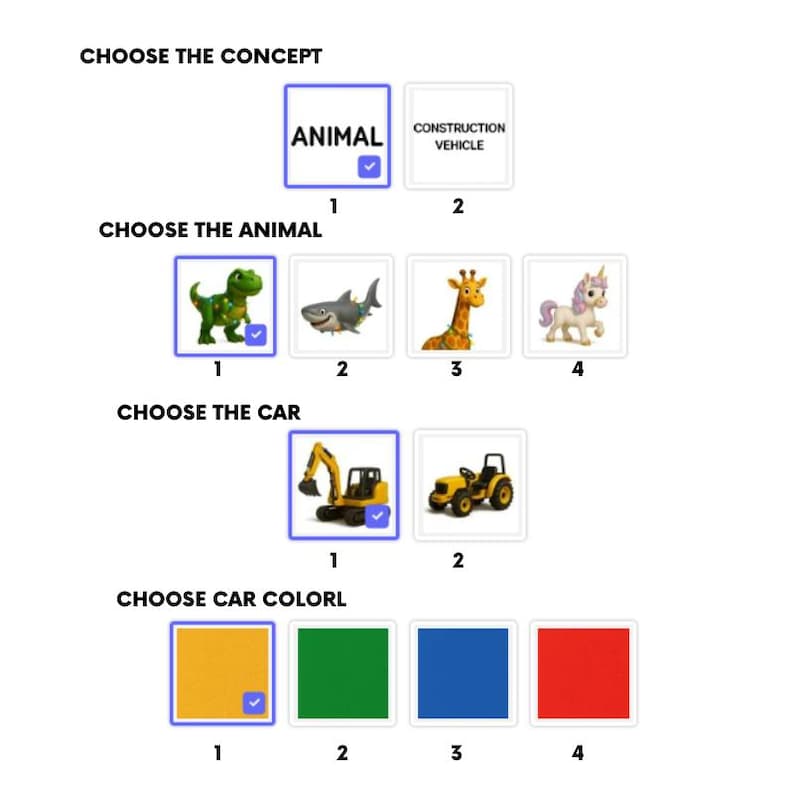 CHOOSE THE CONCEPT

ANIMAL

CONSTRUCTION VEHICLE

1 2

CHOOSE THE ANIMAL

1 2 3 4

CHOOSE THE CAR

1 2

CHOOSE CAR COLORL

1 2 3 4